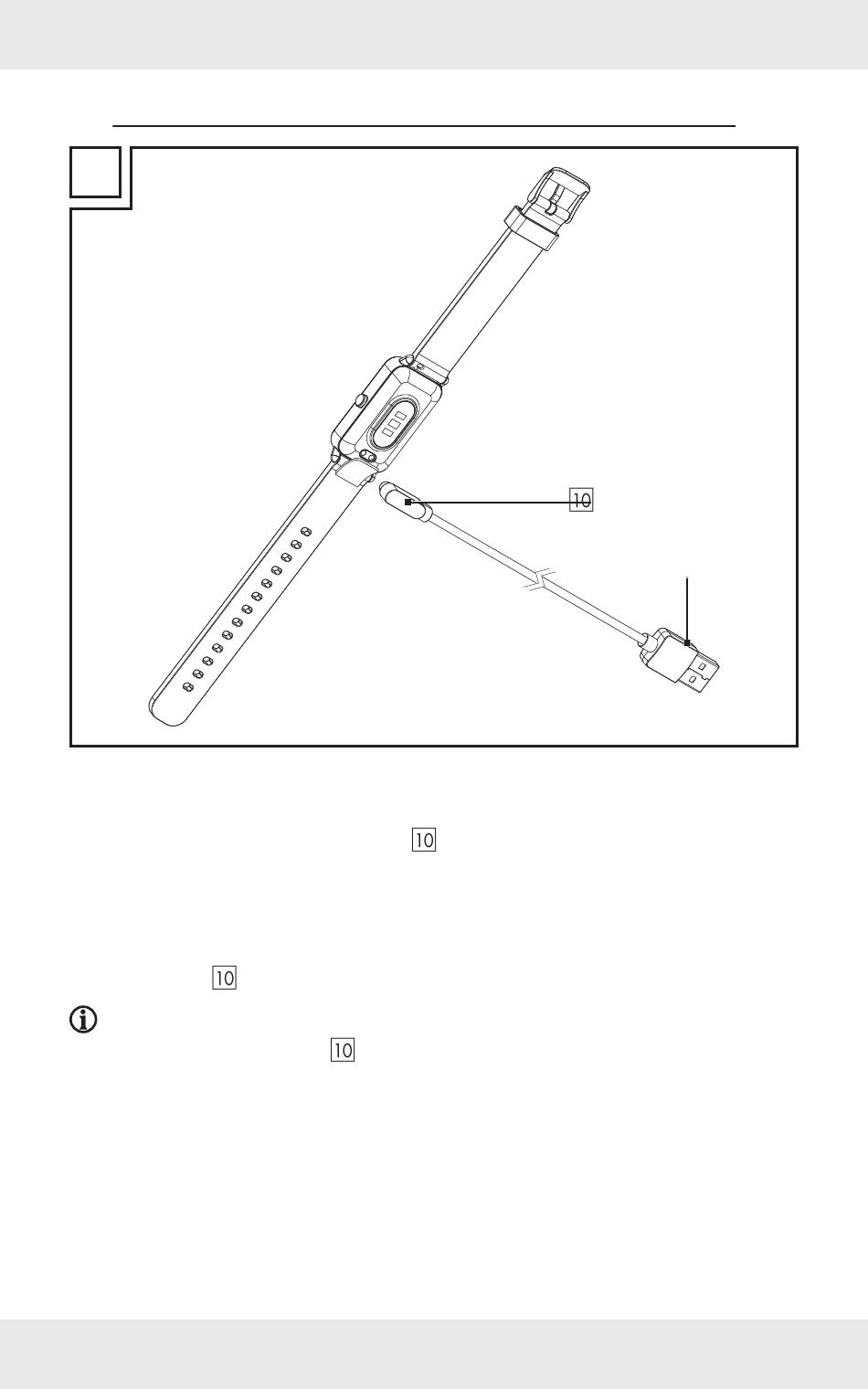 10

10

10

10